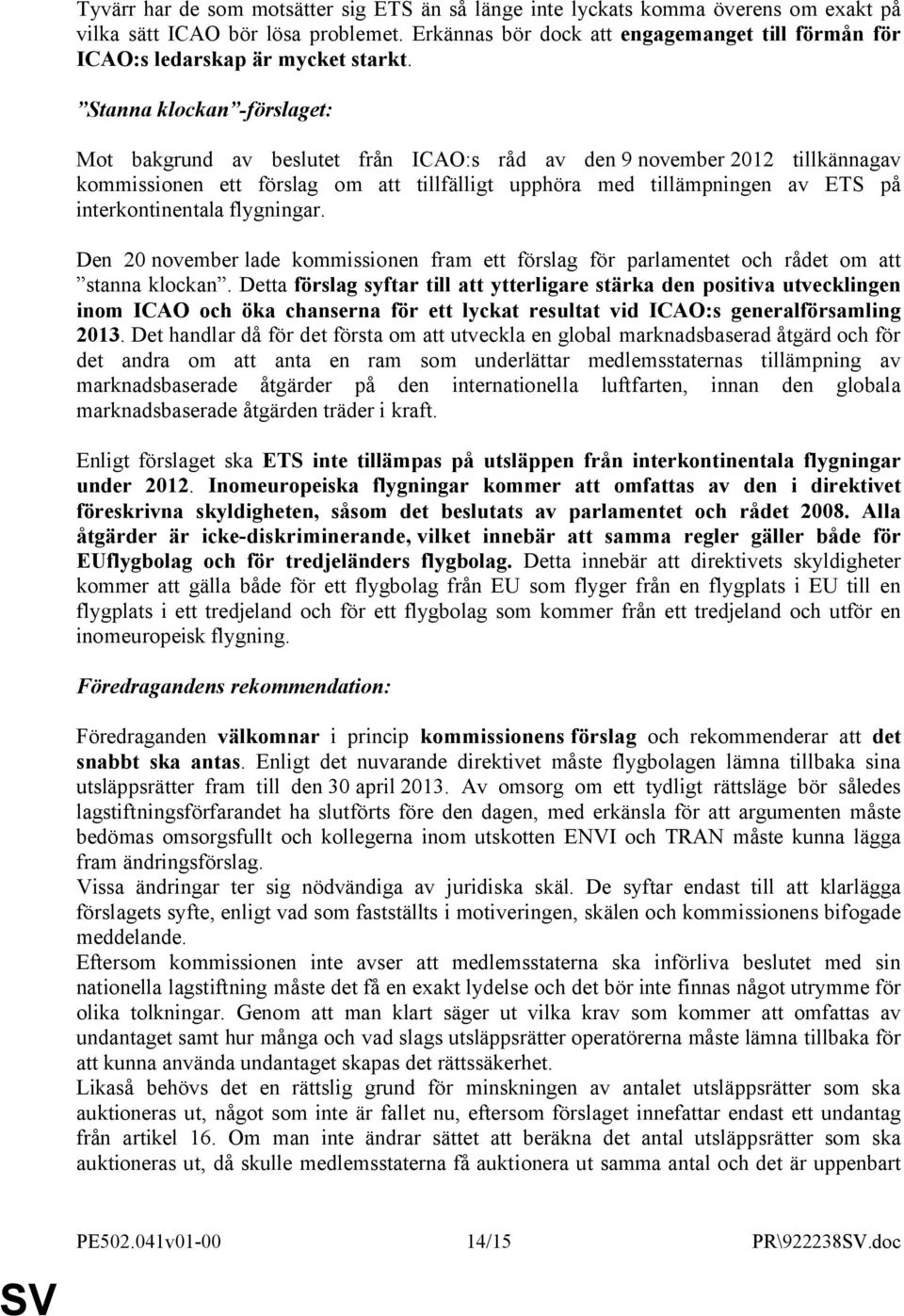 Tyvärr har de som motsätter sig ETS än så länge inte lyckats komma överens om exakt på vilka sätt ICAO bör lösa problemet. Erkännas bör dock att engagemanget till förmån för ICAO:s ledarskap är mycket starkt.

”Stanna klockan”-förslaget:

Mot bakgrund av beslutet från ICAO:s råd av den 9 november 2012 tillkännagav kommissionen ett förslag om att tillfälligt upphöra med tillämpningen av ETS på interkontinentala flygningar.

Den 20 november lade kommissionen fram ett förslag för parlamentet och rådet om att ”stanna klockan”. Detta förslag syftar till att ytterligare stärka den positiva utvecklingen inom ICAO och öka chanserna för ett lyckat resultat vid ICAO:s generalförsamling 2013. Det handlar då för det första om att utveckla en global marknadsbaserad åtgärd och för det andra om att anta en ram som underlättar medlemsstaternas tillämpning av marknadsbaserade åtgärder på den internationella luftfarten, innan den globala marknadsbaserade åtgärden träder i kraft.

Enligt förslaget ska ETS inte tillämpas på utsläppen från interkontinentala flygningar under 2012. Inomeuropeiska flygningar kommer att omfattas av den i direktivet föreskrivna skyldigheten, såsom det beslutats av parlamentet och rådet 2008. Alla åtgärder är icke-diskriminerande, vilket innebär att samma regler gäller både för EUflygbolag och för tredjeländers flygbolag. Detta innebär att direktivets skyldigheter kommer att gälla både för ett flygbolag från EU som flyger från en flygplats i EU till en flygplats i ett tredjeland och för ett flygbolag som kommer från ett tredjeland och utför en inomeuropeisk flygning.

Föredragandens rekommendation:

Föredraganden välkomnar i princip kommissionens förslag och rekommenderar att det snabbt ska antas. Enligt det nuvarande direktivet måste flygbolagen lämna tillbaka sina utsläppsrätter fram till den 30 april 2013. Av omsorg om ett tydligt rättsläge bör således lagstiftningsförfarandet ha slutförts före den dagen, med erkänsla för att argumenten måste bedömas omsorgsfullt och kollegerna inom utskotten ENVI och TRAN måste kunna lägga fram ändringsförslag.
Vissa ändringar ter sig nödvändiga av juridiska skäl. De syftar endast till att klarlägga förslagets syfte, enligt vad som fastställts i motiveringen, skälen och kommissionens bifogade meddelande.
Eftersom kommissionen inte avser att medlemsstaterna ska införliva beslutet med sin nationella lagstiftning måste det få en exakt lydelse och det bör inte finnas något utrymme för olika tolkningar. Genom att man klart säger ut vilka krav som kommer att omfattas av undantaget samt hur många och vad slags utsläppsrätter operatörerna måste lämna tillbaka för att kunna använda undantaget skapas det rättssäkerhet.
Likaså behövs det en rättslig grund för minskningen av antalet utsläppsrätter som ska auktioneras ut, något som inte är fallet nu, eftersom förslaget innefattar endast ett undantag från artikel 16. Om man inte ändrar sättet att beräkna det antal utsläppsrätter som ska auktioneras ut, då skulle medlemsstaterna få auktionera ut samma antal och det är uppenbart

PE502.041v01-00 14/15 PR\922238SV.doc

SV